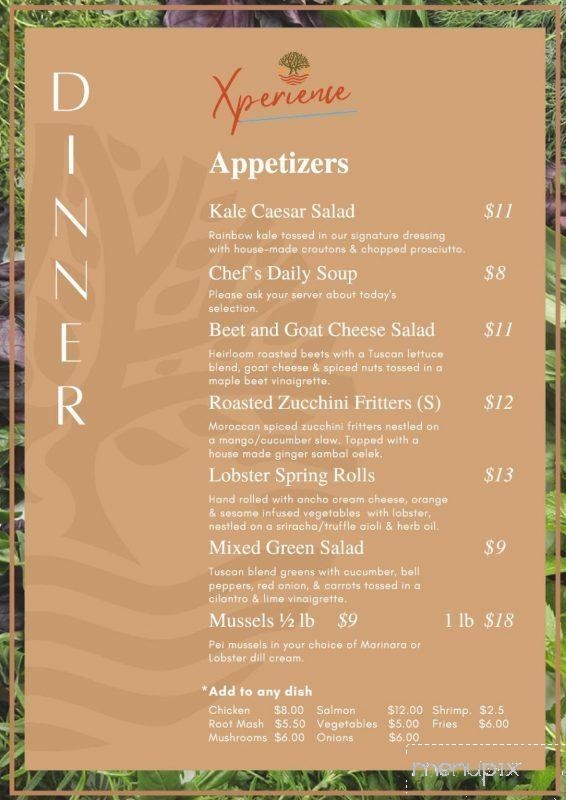 DINNER

Xperience

Appetizers

Kale Caesar Salad $11
Rainbow kale tossed in our signature dressing with house-made croutons & chopped prosciutto.

Chef's Daily Soup $8
Please ask your server about today's selection.

Beet and Goat Cheese Salad $11
Heirloom roasted beets with a Tuscan lettuce blend, goat cheese & spiced nuts tossed in a maple beet vinaigrette.

Roasted Zucchini Fritters (S) $12
Moroccan spiced zucchini fritters nestled on a mango/cucumber slaw. Topped with a house made ginger sambal oelek.

Lobster Spring Rolls $13
Hand rolled with ancho cream cheese, orange & sesame infused vegetables with lobster, nestled on a sriracha/truffle aioli & herb oil.

Mixed Green Salad $9
Tuscan blend greens with cucumber, bell peppers, red onion, & carrots tossed in a cilantro & lime vinaigrette.

Mussels ½ lb $9 1 lb $18
Pei mussels in your choice of Marinara or Lobster dill cream.

*Add to any dish

| Chicken | $8.00 | Salmon | $12.00 | Shrimp. | $2.5 |
|---|---|---|---|---|---|
| Root Mash | $5.50 | Vegetables | $5.00 | Fries | $6.00 |
| Mushrooms | $6.00 | Onions | $6.00 | | |

menupix